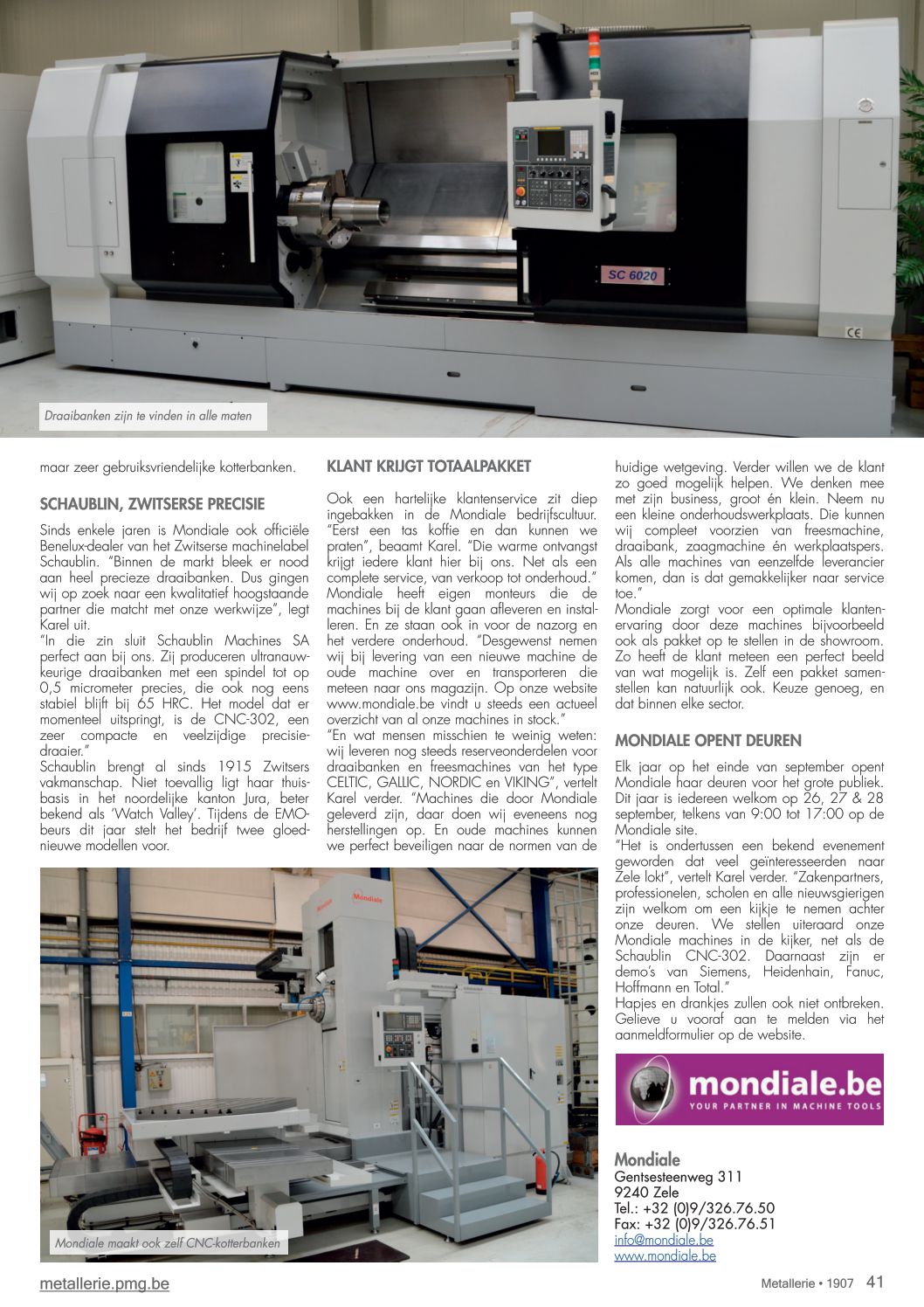 SC 6020

Draaibanken zijn te vinden in alle maten

maar zeer gebruiksvriendelijke kotterbanken.

SCHAUBLIN, ZWITSERSE PRECISIE

Sinds enkele jaren is Mondiale ook officiële Benelux-dealer van het Zwitserse machinelabel Schaublin. "Binnen de markt bleek er nood aan heel precieze draaibanken. Dus gingen wij op zoek naar een kwalitatief hoogstaande partner die matcht met onze werkwijze", legt Karel uit.
"In die zin sluit Schaublin Machines SA perfect aan bij ons. Zij produceren ultranauwkeurige draaibanken met een spindel tot op 0,5 micrometer precies, die ook nog eens stabiel blijft bij 65 HRC. Het model dat er momenteel uitspringt, is de CNC-302, een zeer compacte en veelzijdige precisiedraaier."
Schaublin brengt al sinds 1915 Zwitsers vakmanschap. Niet toevallig ligt haar thuisbasis in het noordelijke kanton Jura, beter bekend als 'Watch Valley'. Tijdens de EMO-beurs dit jaar stelt het bedrijf twee gloednieuwe modellen voor.

KLANT KRIJGT TOTAALPAKKET

Ook een hartelijke klantenservice zit diep ingebakken in de Mondiale bedrijfscultuur. "Eerst een tas koffie en dan kunnen we praten", beaamt Karel. "Die warme ontvangst krijgt iedere klant hier bij ons. Net als een complete service, van verkoop tot onderhoud." Mondiale heeft eigen monteurs die de machines bij de klant gaan afleveren en installeren. En ze staan ook in voor de nazorg en het verdere onderhoud. "Desgewenst nemen wij bij levering van een nieuwe machine de oude machine over en transporteren die meteen naar ons magazijn. Op onze website www.mondiale.be vindt u steeds een actueel overzicht van al onze machines in stock."
"En wat mensen misschien te weinig weten: wij leveren nog steeds reserveonderdelen voor draaibanken en freesmachines van het type CELTIC, GALLIC, NORDIC en VIKING", vertelt Karel verder. "Machines die door Mondiale geleverd zijn, daar doen wij eveneens nog herstellingen op. En oude machines kunnen we perfect beveiligen naar de normen van de huidige wetgeving. Verder willen we de klant zo goed mogelijk helpen. We denken mee met zijn business, groot én klein. Neem nu een kleine onderhoudswerkplaats. Die kunnen wij compleet voorzien van freesmachine, draaibank, zaagmachine én werkplaatspers. Als alle machines van eenzelfde leverancier komen, dan is dat gemakkelijker naar service toe."
Mondiale zorgt voor een optimale klantenervaring door deze machines bijvoorbeeld ook als pakket op te stellen in de showroom. Zo heeft de klant meteen een perfect beeld van wat mogelijk is. Zelf een pakket samenstellen kan natuurlijk ook. Keuze genoeg, en dat binnen elke sector.

MONDIALE OPENT DEUREN

Elk jaar op het einde van september opent Mondiale haar deuren voor het grote publiek. Dit jaar is iedereen welkom op 26, 27 & 28 september, telkens van 9:00 tot 17:00 op de Mondiale site.
"Het is ondertussen een bekend evenement geworden dat veel geïnteresseerden naar Zele lokt", vertelt Karel verder. "Zakenpartners, professionelen, scholen en alle nieuwsgierigen zijn welkom om een kijkje te nemen achter onze deuren. We stellen uiteraard onze Mondiale machines in de kijker, net als de Schaublin CNC-302. Daarnaast zijn er demo's van Siemens, Heidenhain, Fanuc, Hoffmann en Total."
Hapjes en drankjes zullen ook niet ontbreken. Gelieve u vooraf aan te melden via het aanmeldformulier op de website.

Mondiale

Mondiale maakt ook zelf CNC-kotterbanken

mondiale.be
YOUR PARTNER IN MACHINE TOOLS

Mondiale
Gentsesteenweg 311
9240 Zele
Tel.: +32 (0)9/326.76.50
Fax: +32 (0)9/326.76.51
info@mondiale.be
www.mondiale.be

metallerie.pmg.be

Metallerie • 1907 41